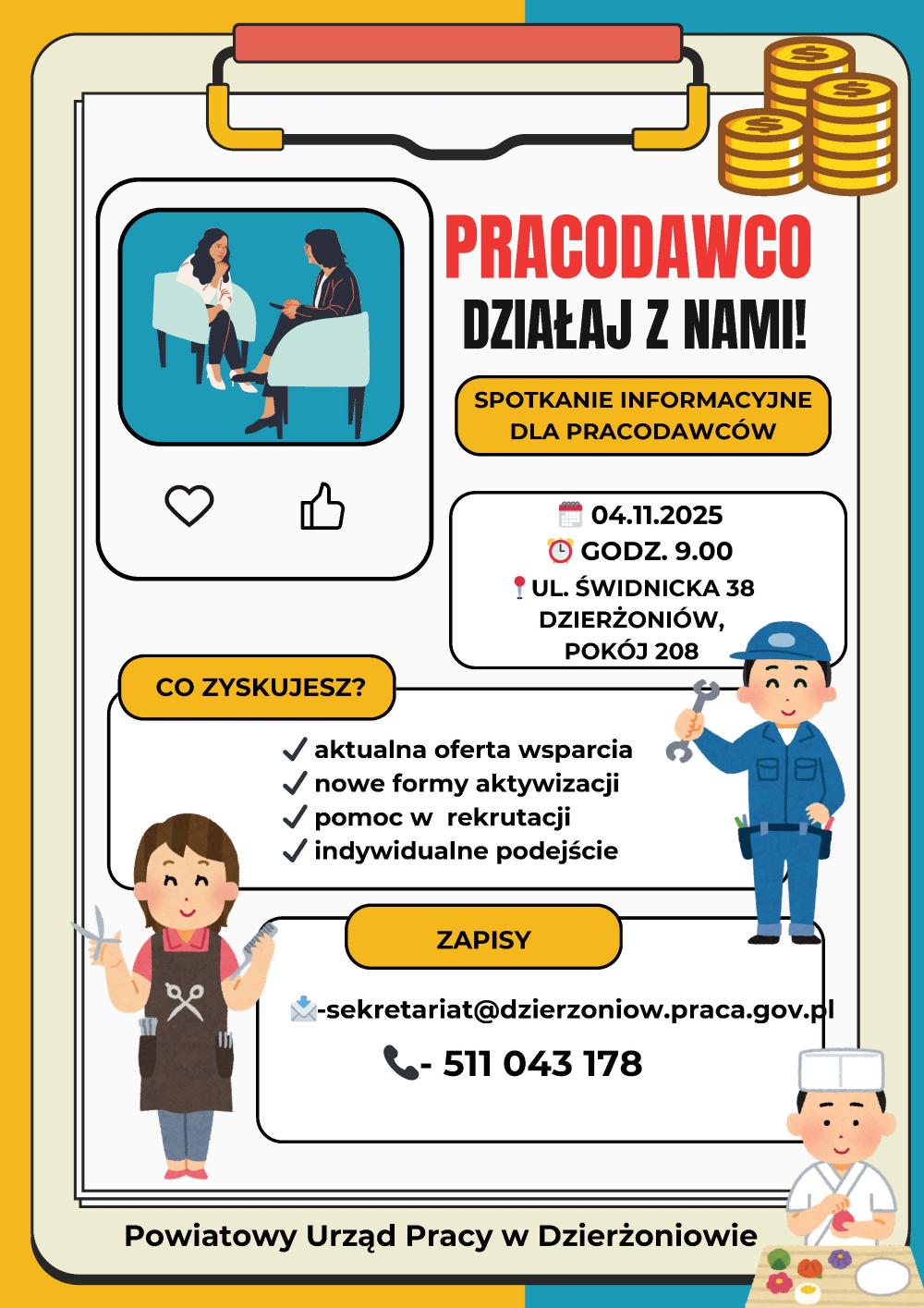 PRACODAWCO

DZIAŁAJ Z NAMI!

SPOTKANIE INFORMACYJNE DLA PRACODAWCÓW

04.11.2025
GODZ. 9.00
UL. ŚWIDNICKA 38
DZIERŻONIÓW,
POKÓJ 208

CO ZYSKUJESZ?

✓ aktualna oferta wsparcia
✓ nowe formy aktywizacji
✓ pomoc w rekrutacji
✓ indywidualne podejście

ZAPISY

-sekretariat@dzierzoniow.praca.gov.pl

- 511 043 178

Powiatowy Urząd Pracy w Dzierżoniowie